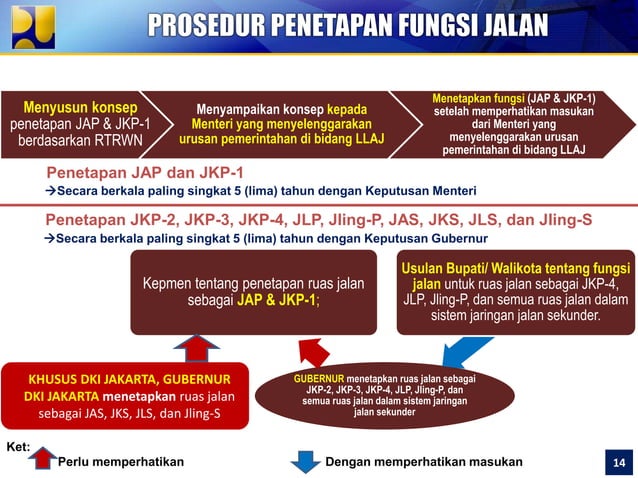 PROSEDUR PENETAPAN FUNGSI JALAN

Menyusun konsep penetapan JAP & JKP-1 berdasarkan RTRWN

Menyampaikan konsep kepada Menteri yang menyelenggarakan urusan pemerintahan di bidang LLAJ

Menetapkan fungsi (JAP & JKP-1) setelah memperhatikan masukan dari Menteri yang menyelenggarakan urusan pemerintahan di bidang LLAJ

Penetapan JAP dan JKP-1
→Secara berkala paling singkat 5 (lima) tahun dengan Keputusan Menteri

Penetapan JKP-2, JKP-3, JKP-4, JLP, Jling-P, JAS, JKS, JLS, dan Jling-S
→Secara berkala paling singkat 5 (lima) tahun dengan Keputusan Gubernur

Kepmen tentang penetapan ruas jalan sebagai JAP & JKP-1;

Usulan Bupati/ Walikota tentang fungsi jalan untuk ruas jalan sebagai JKP-4, JLP, Jling-P, dan semua ruas jalan dalam sistem jaringan jalan sekunder.

KHUSUS DKI JAKARTA, GUBERNUR DKI JAKARTA menetapkan ruas jalan sebagai JAS, JKS, JLS, dan Jling-S

GUBERNUR menetapkan ruas jalan sebagai JKP-2, JKP-3, JKP-4, JLP, Jling-P, dan semua ruas jalan dalam sistem jaringan jalan sekunder

Ket:
Perlu memperhatikan
Dengan memperhatikan masukan

14